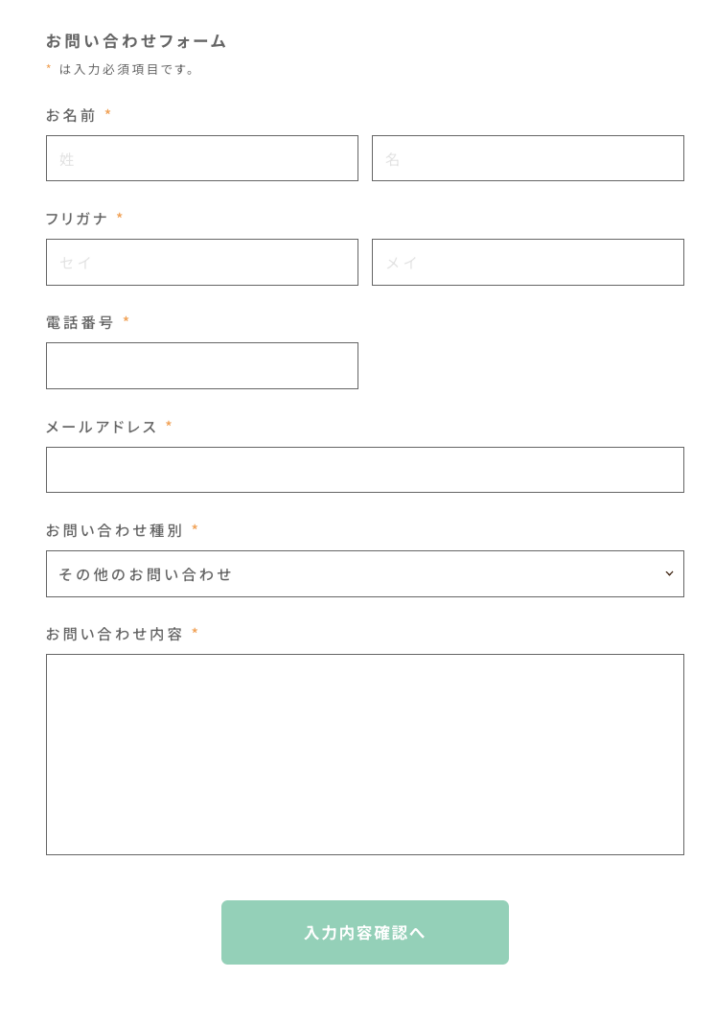 お問い合わせフォーム

* は入力必須項目です。

お名前 *

姓

名

フリガナ *

セイ

メイ

電話番号 *

メールアドレス *

お問い合わせ種別 *

その他のお問い合わせ

お問い合わせ内容 *

入力内容確認へ